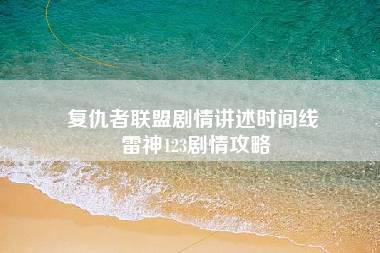 复仇者联盟剧情讲述时间线
雷神123剧情攻略